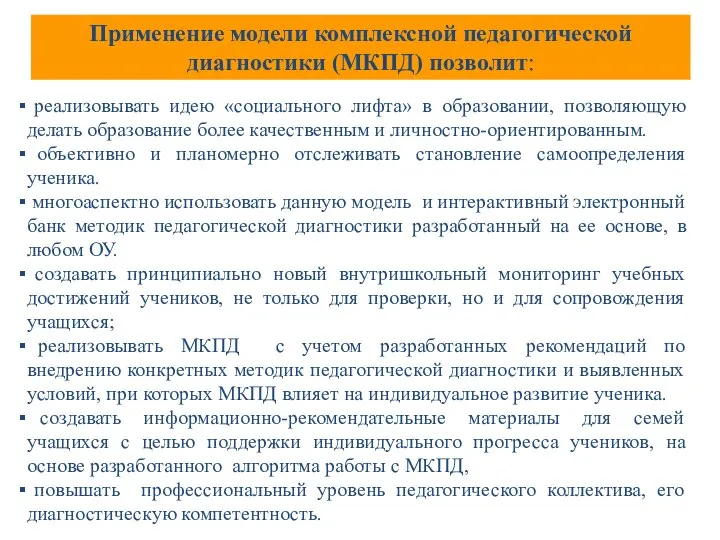 Применение модели комплексной педагогической диагностики (МКПД) позволит:

▪ реализовывать идею «социального лифта» в образовании, позволяющую делать образование более качественным и личностно-ориентированным.

▪ объективно и планомерно отслеживать становление самоопределения ученика.

▪ многоаспектно использовать данную модель и интерактивный электронный банк методик педагогической диагностики разработанный на ее основе, в любом ОУ.

▪ создавать принципиально новый внутришкольный мониторинг учебных достижений учеников, не только для проверки, но и для сопровождения учащихся;

▪ реализовывать МКПД с учетом разработанных рекомендаций по внедрению конкретных методик педагогической диагностики и выявленных условий, при которых МКПД влияет на индивидуальное развитие ученика.

▪ создавать информационно-рекомендательные материалы для семей учащихся с целью поддержки индивидуального прогресса учеников, на основе разработанного алгоритма работы с МКПД,

▪ повышать профессиональный уровень педагогического коллектива, его диагностическую компетентность.